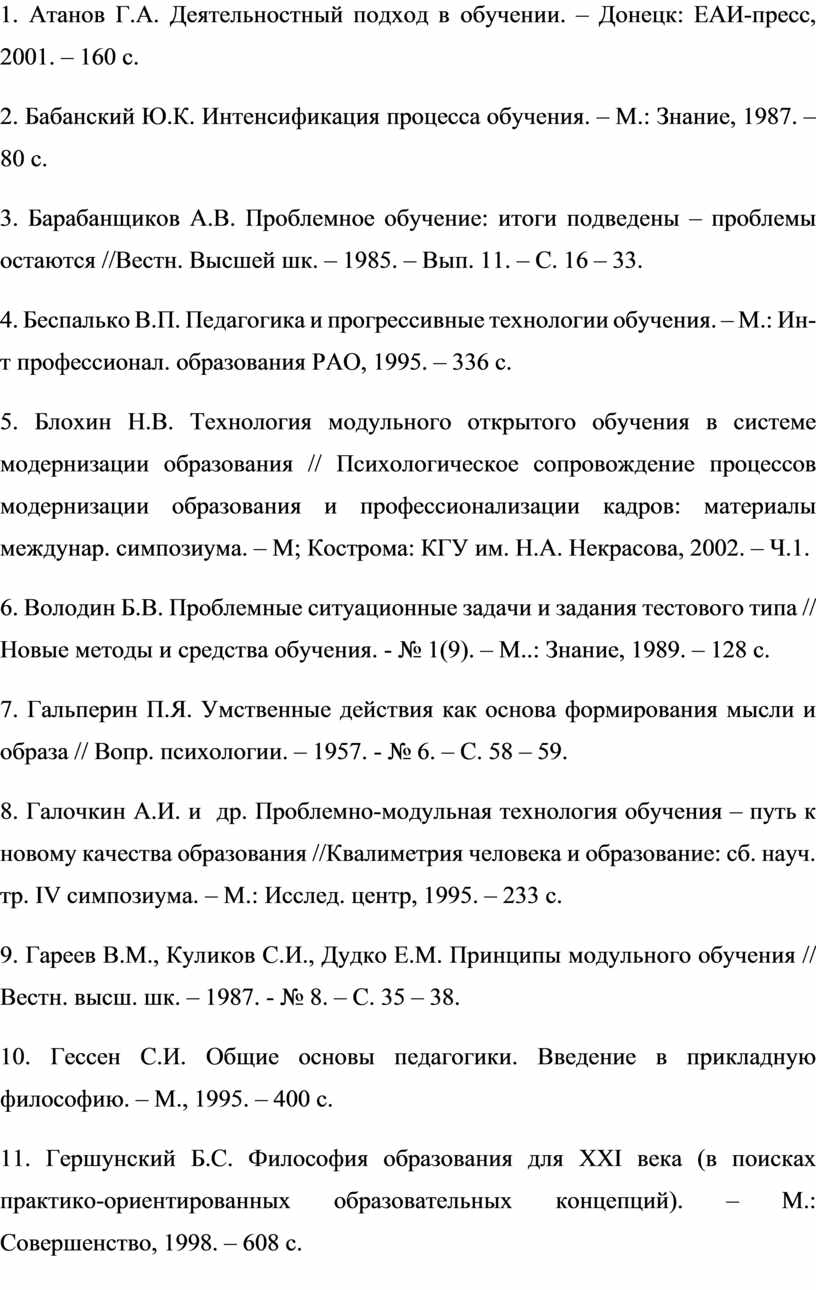 1. Атанов Г.А. Деятельностный подход в обучении. – Донецк: ЕАИ-пресс, 2001. – 160 с.

2. Бабанский Ю.К. Интенсификация процесса обучения. – М.: Знание, 1987. – 80 с.

3. Барабанщиков А.В. Проблемное обучение: итоги подведены – проблемы остаются //Вестн. Высшей шк. – 1985. – Вып. 11. – С. 16 – 33.

4. Беспалько В.П. Педагогика и прогрессивные технологии обучения. – М.: Ин-т профессионал. образования РАО, 1995. – 336 с.

5. Блохин Н.В. Технология модульного открытого обучения в системе модернизации образования // Психологическое сопровождение процессов модернизации образования и профессионализации кадров: материалы междунар. симпозиума. – М; Кострома: КГУ им. Н.А. Некрасова, 2002. – Ч.1.

6. Володин Б.В. Проблемные ситуационные задачи и задания тестового типа // Новые методы и средства обучения. - № 1(9). – М..: Знание, 1989. – 128 с.

7. Гальперин П.Я. Умственные действия как основа формирования мысли и образа // Вопр. психологии. – 1957. - № 6. – С. 58 – 59.

8. Галочкин А.И. и др. Проблемно-модульная технология обучения – путь к новому качества образования //Квалиметрия человека и образование: сб. науч. тр. IV симпозиума. – М.: Исслед. центр, 1995. – 233 с.

9. Гареев В.М., Куликов С.И., Дудко Е.М. Принципы модульного обучения // Вестн. высш. шк. – 1987. - № 8. – С. 35 – 38.

10. Гессен С.И. Общие основы педагогики. Введение в прикладную философию. – М., 1995. – 400 с.

11. Гершунский Б.С. Философия образования для XXI века (в поисках практико-ориентированных образовательных концепций). – М.: Совершенство, 1998. – 608 с.